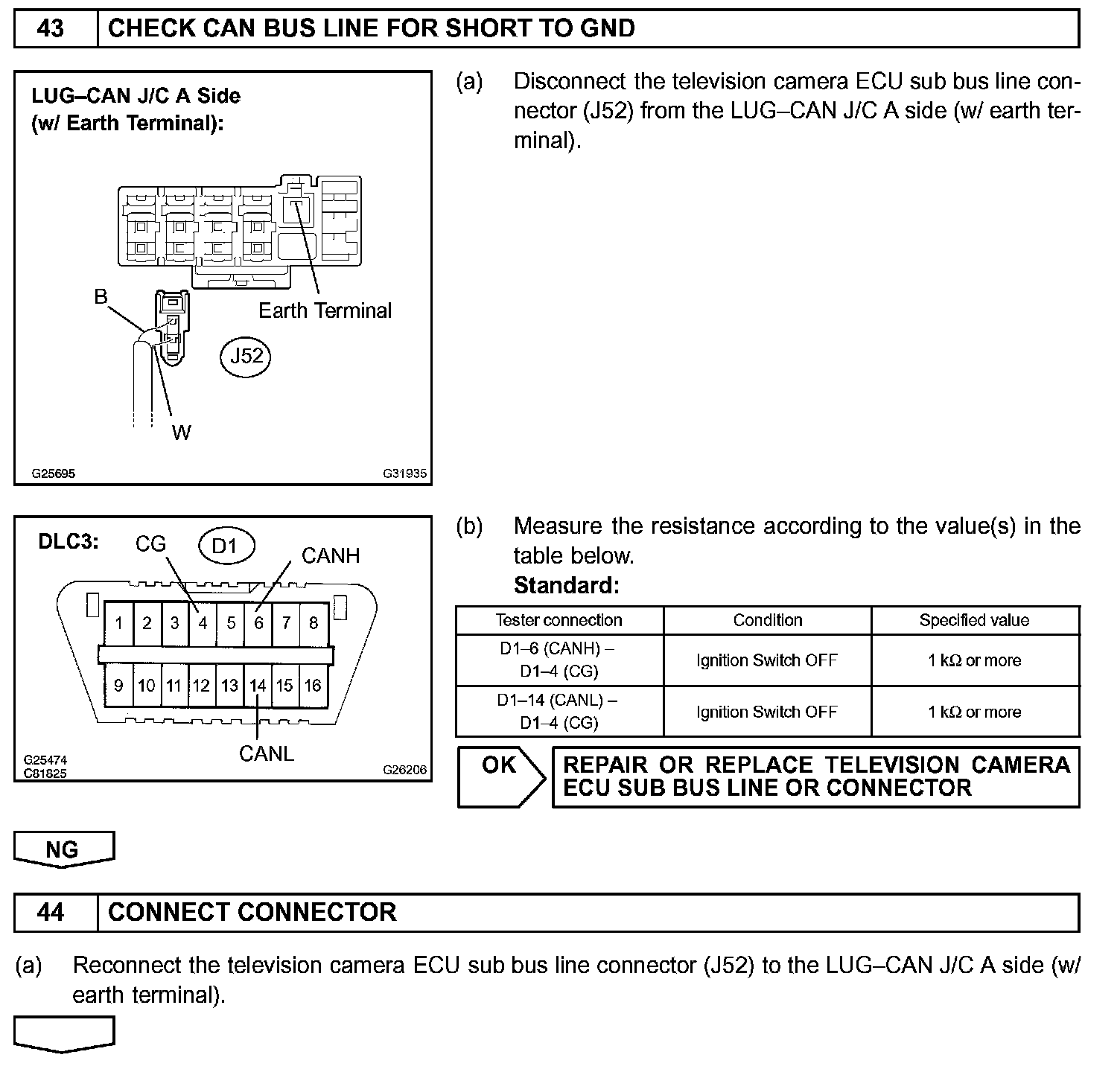 43 CHECK CAN BUS LINE FOR SHORT TO GND

LUG–CAN J/C A Side
(w/ Earth Terminal):

B
Earth Terminal
J52
W

G25695 G31935

(a) Disconnect the television camera ECU sub bus line connector (J52) from the LUG–CAN J/C A side (w/ earth terminal).

DLC3: CG D1 CANH

1 2 3 4 5 6 7 8
9 10 11 12 13 14 15 16

CANL

G25474
C81825 G26206

(b) Measure the resistance according to the value(s) in the table below.
Standard:

| Tester connection | Condition | Specified value |
|---|---|---|
| D1–6 (CANH) – D1–4 (CG) | Ignition Switch OFF | 1 kΩ or more |
| D1–14 (CANL) – D1–4 (CG) | Ignition Switch OFF | 1 kΩ or more |

OK

REPAIR OR REPLACE TELEVISION CAMERA ECU SUB BUS LINE OR CONNECTOR

NG

44 CONNECT CONNECTOR

(a) Reconnect the television camera ECU sub bus line connector (J52) to the LUG–CAN J/C A side (w/ earth terminal).